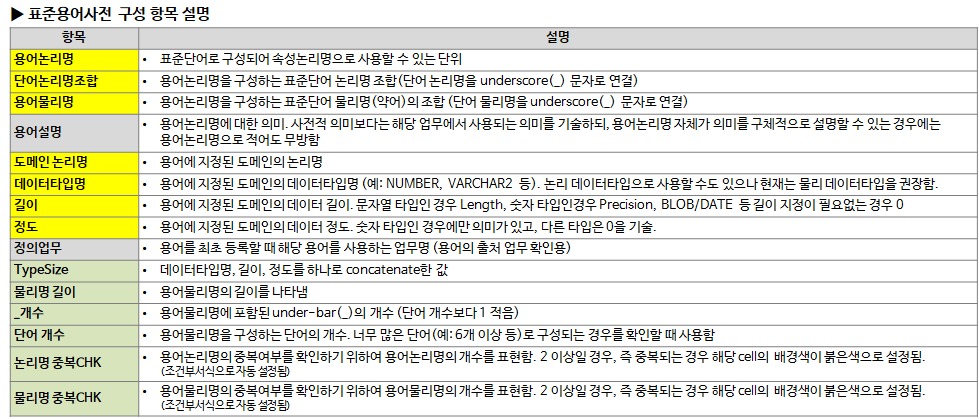 ▶ 표준용어사전 구성 항목 설명

| 항목 | 설명 |
|---|---|
| 용어논리명 | • 표준단어로 구성되어 속성논리명으로 사용할 수 있는 단위 |
| 단어논리명조합 | • 용어논리명을 구성하는 표준단어 논리명 조합 (단어 논리명을 underscore(_) 문자로 연결) |
| 용어물리명 | • 용어논리명을 구성하는 표준단어 물리명(약어)의 조합 (단어 물리명을 underscore(_) 문자로 연결) |
| 용어설명 | • 용어논리명에 대한 의미. 사전적 의미보다는 해당 업무에서 사용되는 의미를 기술하되, 용어논리명 자체가 의미를 구체적으로 설명할 수 있는 경우에는 용어논리명으로 적어도 무방함 |
| 도메인 논리명 | • 용어에 지정된 도메인의 논리명 |
| 데이터타입명 | • 용어에 지정된 도메인의 데이터타입명 (예: NUMBER, VARCHAR2 등). 논리 데이터타입으로 사용할 수도 있으나 현재는 물리 데이터타입을 권장함. |
| 길이 | • 용어에 지정된 도메인의 데이터 길이. 문자열 타입인 경우 Length, 숫자 타입인경우 Precision, BLOB/DATE 등 길이 지정이 필요없는 경우 0 |
| 정도 | • 용어에 지정된 도메인의 데이터 정도. 숫자 타입인 경우에만 의미가 있고, 다른 타입은 0을 기술. |
| 정의업무 | • 용어를 최초 등록할 때 해당 용어를 사용하는 업무명 (용어의 출처 업무 확인용) |
| TypeSize | • 데이터타입명, 길이, 정도를 하나로 concatenate한 값 |
| 물리명 길이 | • 용어물리명의 길이를 나타냄 |
| _개수 | • 용어물리명에 포함된 under-bar(_)의 개수 (단어 개수보다 1 적음) |
| 단어 개수 | • 용어물리명을 구성하는 단어의 개수. 너무 많은 단어(예: 6개 이상 등)로 구성되는 경우를 확인할 때 사용함 |
| 논리명 중복CHK | • 용어논리명의 중복여부를 확인하기 위하여 용어논리명의 개수를 표현함. 2 이상일 경우, 즉 중복되는 경우 해당 cell의 배경색이 붉은색으로 설정됨. (조건부서식으로 자동 설정됨) |
| 물리명 중복CHK | • 용어물리명의 중복여부를 확인하기 위하여 용어물리명의 개수를 표현함. 2 이상일 경우, 즉 중복되는 경우 해당 cell의 배경색이 붉은색으로 설정됨. (조건부서식으로 자동 설정됨) |